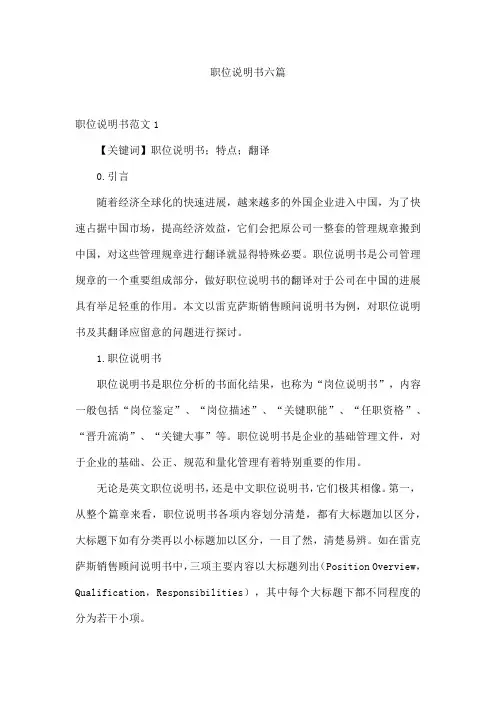 职位说明书六篇

职位说明书范文 1

【关键词】职位说明书；特点；翻译

0.引言

随着经济全球化的快速进展，越来越多的外国企业进入中国，为了快速占据中国市场，提高经济效益，它们会把原公司一整套的管理规章搬到中国，对这些管理规章进行翻译就显得特殊必要。职位说明书是公司管理规章的一个重要组成部分，做好职位说明书的翻译对于公司在中国的进展具有举足轻重的作用。本文以雷克萨斯销售顾问说明书为例，对职位说明书及其翻译应留意的问题进行探讨。

1.职位说明书

职位说明书是职位分析的书面化结果，也称为“岗位说明书”，内容一般包括“岗位鉴定”、“岗位描述”、“关键职能”、“任职资格”、“晋升流淌”、“关键大事”等。职位说明书是企业的基础管理文件，对于企业的基础、公正、规范和量化管理有着特别重要的作用。

无论是英文职位说明书，还是中文职位说明书，它们极其相像。第一，从整个篇章来看，职位说明书各项内容划分清楚，都有大标题加以区分，大标题下如有分类再以小标题加以区分，一目了然，清楚易辨。如在雷克萨斯销售顾问说明书中，三项主要内容以大标题列出（Position Overview，Qualification，Responsibilities），其中每个大标题下都不同程度的分为若干小项。